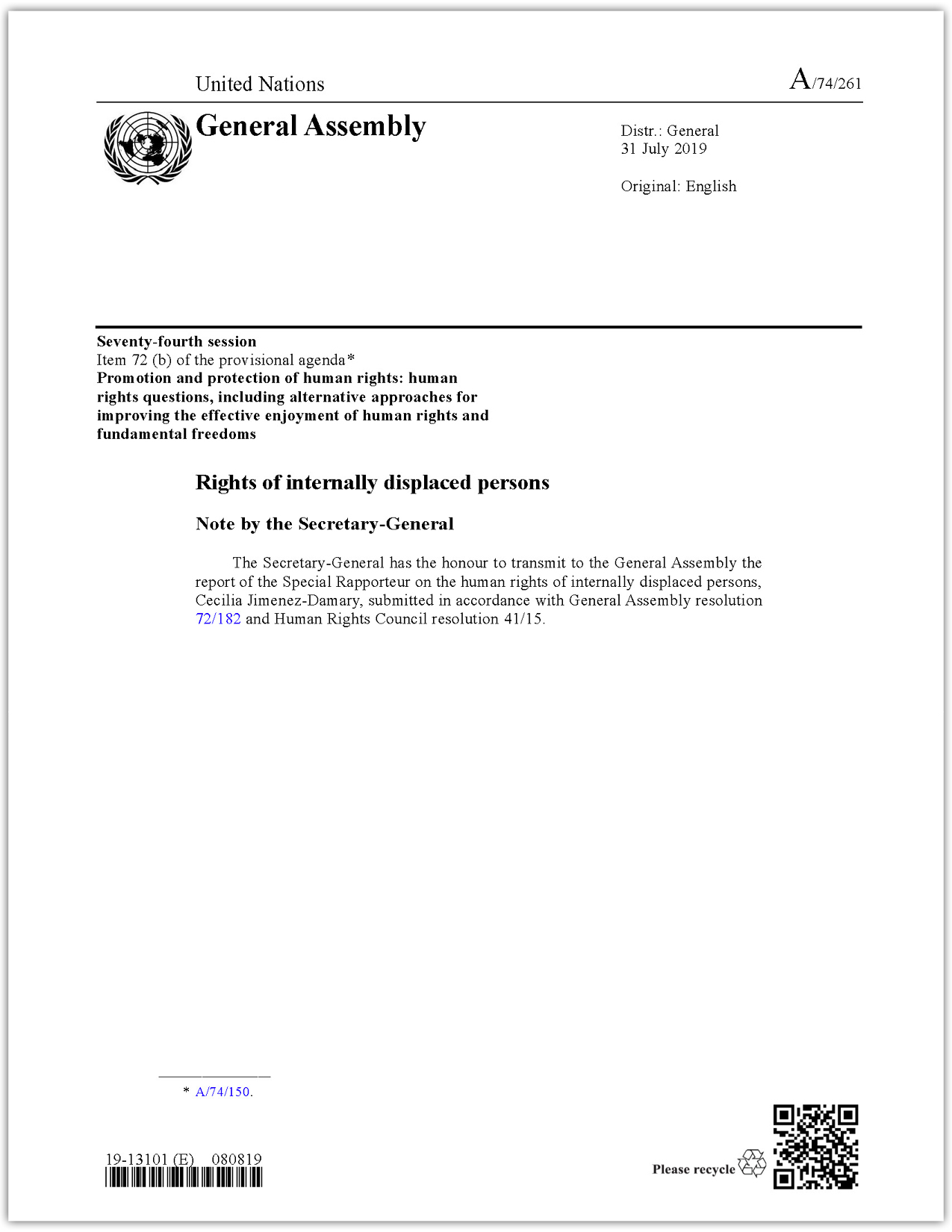 United Nations

A/74/261

General Assembly

Distr.: General
31 July 2019

Original: English

Seventy-fourth session
Item 72 (b) of the provisional agenda*
Promotion and protection of human rights: human rights questions, including alternative approaches for improving the effective enjoyment of human rights and fundamental freedoms

Rights of internally displaced persons

Note by the Secretary-General

The Secretary-General has the honour to transmit to the General Assembly the report of the Special Rapporteur on the human rights of internally displaced persons, Cecilia Jimenez-Damary, submitted in accordance with General Assembly resolution 72/182 and Human Rights Council resolution 41/15.

* A/74/150.

19-13101 (E) 080819

Please recycle